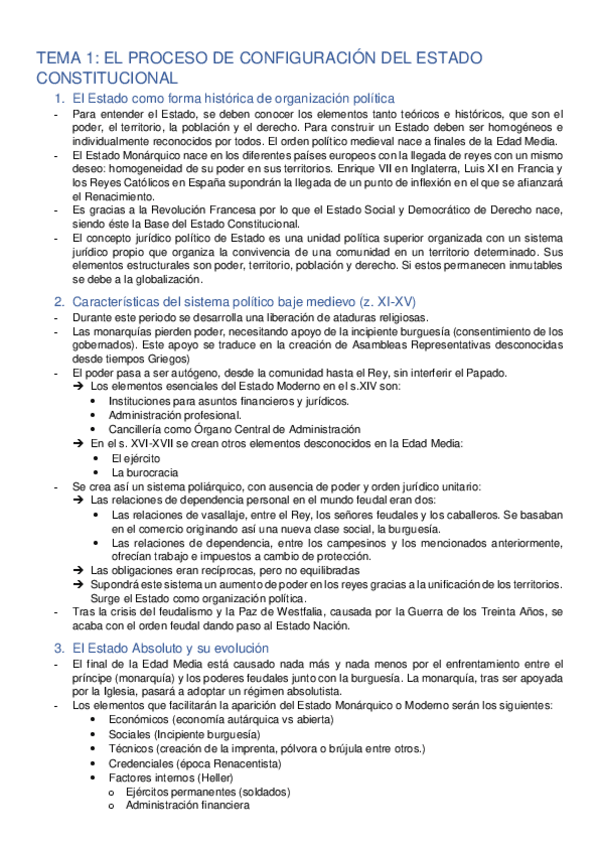 TEMA 1: EL PROCESO DE CONFIGURACIÓN DEL ESTADO CONSTITUCIONAL

1. El Estado como forma histórica de organización política

- Para entender el Estado, se deben conocer los elementos tanto teóricos e históricos, que son el poder, el territorio, la población y el derecho. Para construir un Estado deben ser homogéneos e individualmente reconocidos por todos. El orden político medieval nace a finales de la Edad Media.
- El Estado Monárquico nace en los diferentes países europeos con la llegada de reyes con un mismo deseo: homogeneidad de su poder en sus territorios. Enrique VII en Inglaterra, Luis XI en Francia y los Reyes Católicos en España supondrán la llegada de un punto de inflexión en el que se afianzará el Renacimiento.
- Es gracias a la Revolución Francesa por lo que el Estado Social y Democrático de Derecho nace, siendo éste la Base del Estado Constitucional.
- El concepto jurídico político de Estado es una unidad política superior organizada con un sistema jurídico propio que organiza la convivencia de una comunidad en un territorio determinado. Sus elementos estructurales son poder, territorio, población y derecho. Si estos permanecen inmutables se debe a la globalización.

2. Características del sistema político baje medievo (z. XI-XV)

- Durante este periodo se desarrolla una liberación de ataduras religiosas.
- Las monarquías pierden poder, necesitando apoyo de la incipiente burguesía (consentimiento de los gobernados). Este apoyo se traduce en la creación de Asambleas Representativas desconocidas desde tiempos Griegos)
- El poder pasa a ser autógeno, desde la comunidad hasta el Rey, sin interferir el Papado.
➔ Los elementos esenciales del Estado Moderno en el s.XIV son:
• Instituciones para asuntos financieros y jurídicos.
• Administración profesional.
• Cancillería como Órgano Central de Administración
➔ En el s. XVI-XVII se crean otros elementos desconocidos en la Edad Media:
• El ejército
• La burocracia
- Se crea así un sistema poliárquico, con ausencia de poder y orden jurídico unitario:
➔ Las relaciones de dependencia personal en el mundo feudal eran dos:
• Las relaciones de vasallaje, entre el Rey, los señores feudales y los caballeros. Se basaban en el comercio originando así una nueva clase social, la burguesía.
• Las relaciones de dependencia, entre los campesinos y los mencionados anteriormente, ofrecían trabajo e impuestos a cambio de protección.
➔ Las obligaciones eran recíprocas, pero no equilibradas
➔ Supondrá este sistema un aumento de poder en los reyes gracias a la unificación de los territorios. Surge el Estado como organización política.
- Tras la crisis del feudalismo y la Paz de Westfalia, causada por la Guerra de los Treinta Años, se acaba con el orden feudal dando paso al Estado Nación.

3. El Estado Absoluto y su evolución

- El final de la Edad Media está causado nada más y nada menos por el enfrentamiento entre el príncipe (monarquía) y los poderes feudales junto con la burguesía. La monarquía, tras ser apoyada por la Iglesia, pasará a adoptar un régimen absolutista.
- Los elementos que facilitarán la aparición del Estado Monárquico o Moderno serán los siguientes:
• Económicos (economía autárquica vs abierta)
• Sociales (Incipiente burguesía)
• Técnicos (creación de la imprenta, pólvora o brújula entre otros.)
• Credenciales (época Renacentista)
• Factores internos (Heller)
o Ejércitos permanentes (soldados)
o Administración financiera